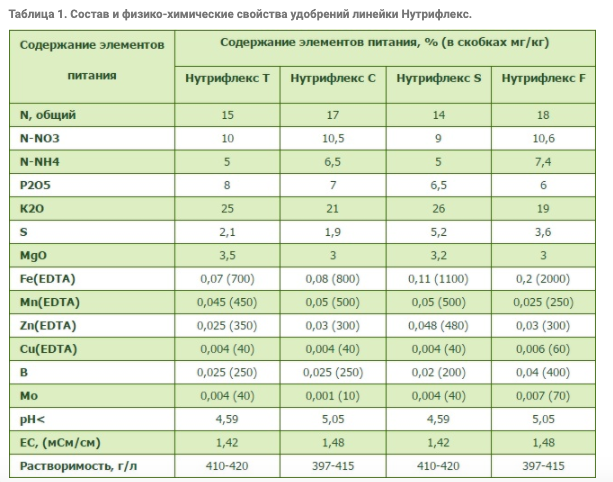 Таблица 1. Состав и физико-химические свойства удобрений линейки Нутрифлекс.

| Содержание элементов питания | Содержание элементов питания, % (в скобках мг/кг) | | | |
|---|---|---|---|---|
| | Нутрифлекс Т | Нутрифлекс С | Нутрифлекс S | Нутрифлекс F |
| N, общий | 15 | 17 | 14 | 18 |
| N-NO3 | 10 | 10,5 | 9 | 10,6 |
| N-NH4 | 5 | 6,5 | 5 | 7,4 |
| P2O5 | 8 | 7 | 6,5 | 6 |
| K2O | 25 | 21 | 26 | 19 |
| S | 2,1 | 1,9 | 5,2 | 3,6 |
| MgO | 3,5 | 3 | 3,2 | 3 |
| Fe(EDTA) | 0,07 (700) | 0,08 (800) | 0,11 (1100) | 0,2 (2000) |
| Mn(EDTA) | 0,045 (450) | 0,05 (500) | 0,05 (500) | 0,025 (250) |
| Zn(EDTA) | 0,025 (350) | 0,03 (300) | 0,048 (480) | 0,03 (300) |
| Cu(EDTA) | 0,004 (40) | 0,004 (40) | 0,004 (40) | 0,006 (60) |
| B | 0,025 (250) | 0,025 (250) | 0,02 (200) | 0,04 (400) |
| Mo | 0,004 (40) | 0,001 (10) | 0,004 (40) | 0,007 (70) |
| pH< | 4,59 | 5,05 | 4,59 | 5,05 |
| EC, (мСм/см) | 1,42 | 1,48 | 1,42 | 1,48 |
| Растворимость, г/л | 410-420 | 397-415 | 410-420 | 397-415 |